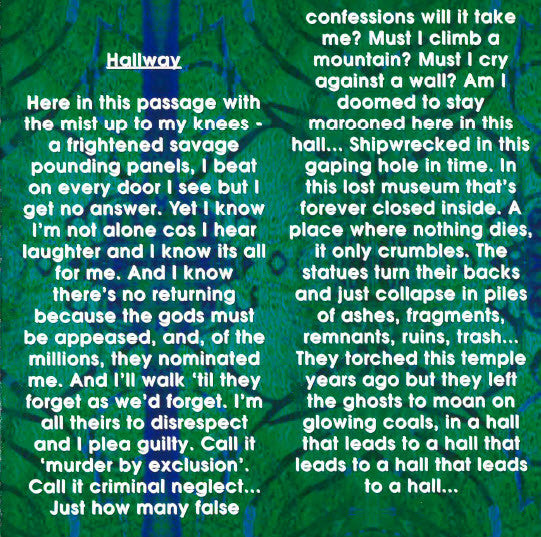 Hallway

Here in this passage with the mist up to my knees - a frightened savage pounding panels, I beat on every door I see but I get no answer. Yet I know I'm not alone cos I hear laughter and I know its all for me. And I know there's no returning because the gods must be appeased, and, of the millions, they nominated me. And I'll walk 'til they forget as we'd forget. I'm all theirs to disrespect and I plea guilty. Call it 'murder by exclusion'. Call it criminal neglect... Just how many false confessions will it take me? Must I climb a mountain? Must I cry against a wall? Am I doomed to stay marooned here in this hall... Shipwrecked in this gaping hole in time. In this lost museum that's forever closed inside. A place where nothing dies, it only crumbles. The statues turn their backs and just collapse in piles of ashes, fragments, remnants, ruins, trash... They torched this temple years ago but they left the ghosts to moan on glowing coals, in a hall that leads to a hall that leads to a hall that leads to a hall...